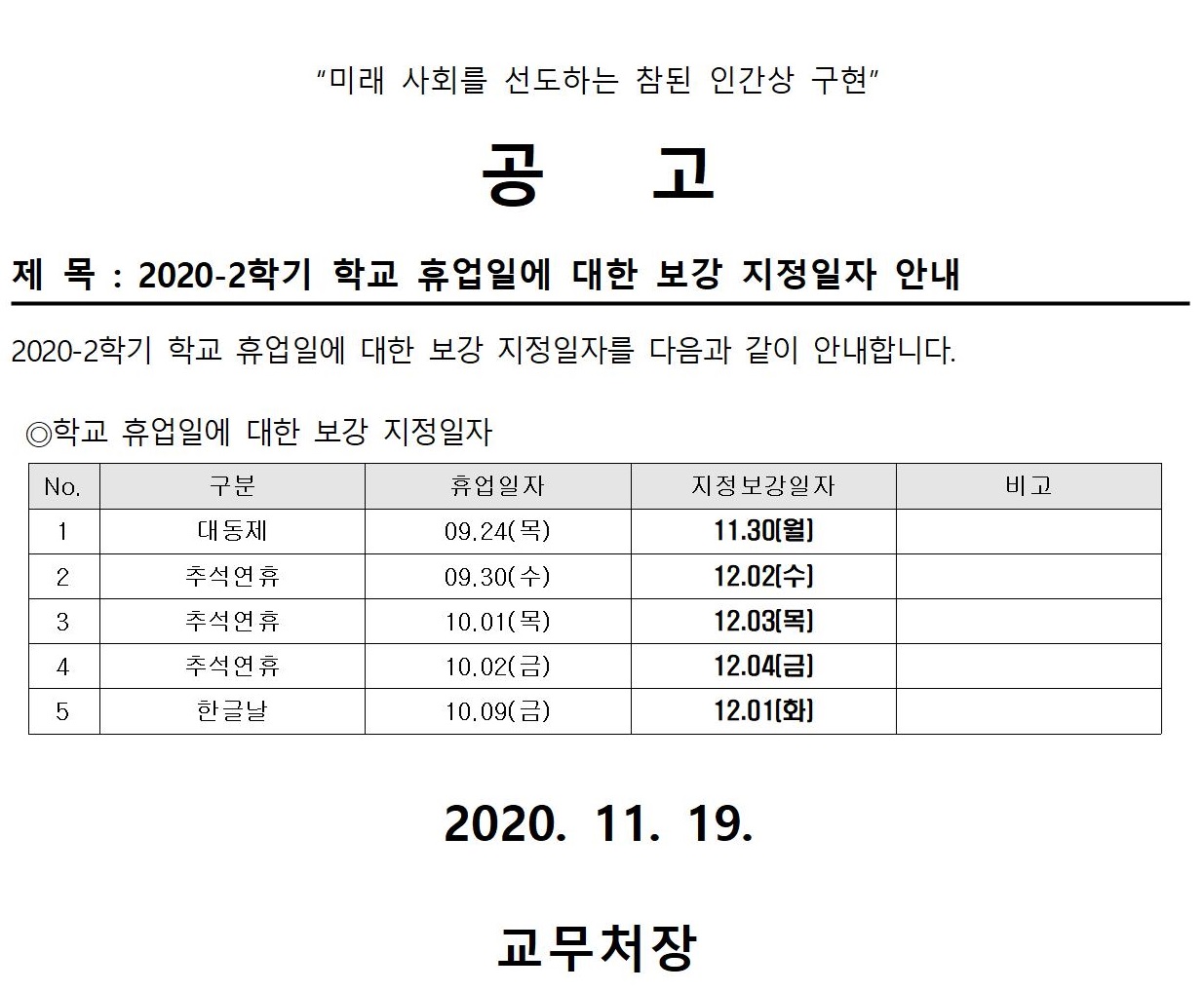 "미래 사회를 선도하는 참된 인간상 구현"

공 고

제 목 : 2020-2학기 학교 휴업일에 대한 보강 지정일자 안내

2020-2학기 학교 휴업일에 대한 보강 지정일자를 다음과 같이 안내합니다.

◎학교 휴업일에 대한 보강 지정일자

| No. | 구분 | 휴업일자 | 지정보강일자 | 비고 |
|---|---|---|---|---|
| 1 | 대동제 | 09.24(목) | 11.30(월) | |
| 2 | 추석연휴 | 09.30(수) | 12.02(수) | |
| 3 | 추석연휴 | 10.01(목) | 12.03(목) | |
| 4 | 추석연휴 | 10.02(금) | 12.04(금) | |
| 5 | 한글날 | 10.09(금) | 12.01(화) | |

2020. 11. 19.

교무처장